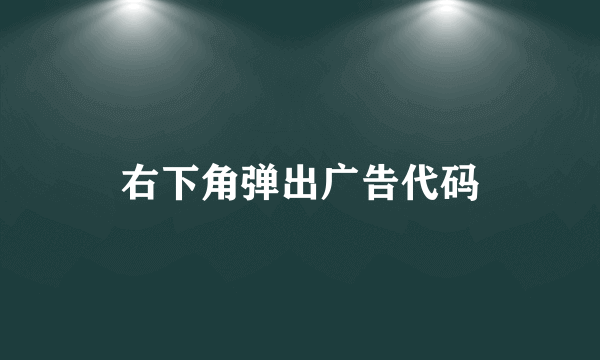 右下角弹出广告代码